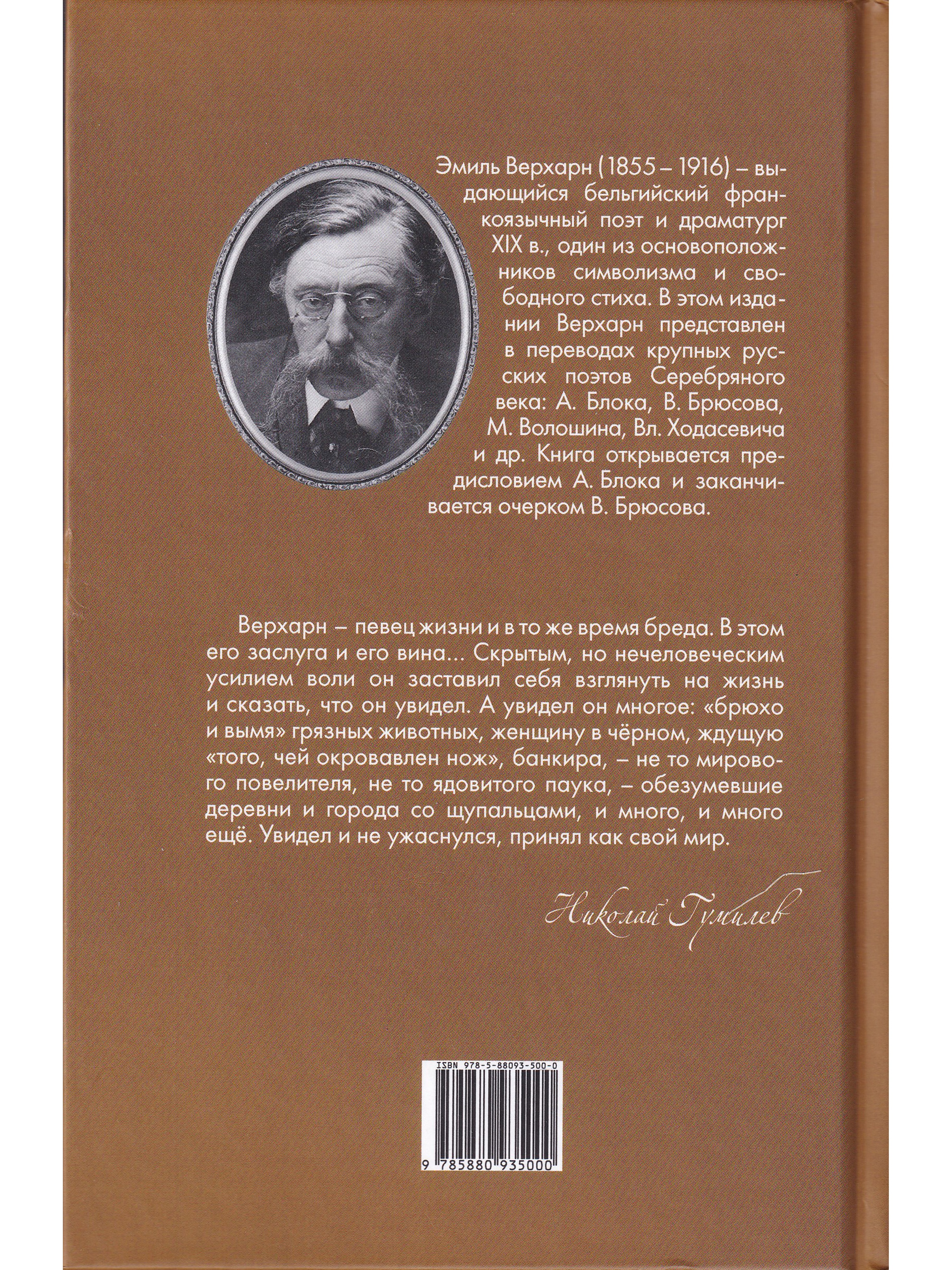 Эмиль Верхарн (1855 – 1916) – выдающийся бельгийский франкоязычный поэт и драматург XIX в., один из основоположников символизма и свободного стиха. В этом издании Верхарн представлен в переводах крупных русских поэтов Серебряного века: А. Блока, В. Брюсова, М. Волошина, Вл. Ходасевича и др. Книга открывается предисловием А. Блока и заканчивается очерком В. Брюсова.

Верхарн – певец жизни и в то же время бреда. В этом его заслуга и его вина... Скрытым, но нечеловеческим усилием воли он заставил себя взглянуть на жизнь и сказать, что он увидел. А увидел он многое: «брюхо и вымя» грязных животных, женщину в чёрном, ждущую «того, чей окровавлен нож», банкира, – не то мирового повелителя, не то ядовитого паука, – обезумевшие деревни и города со щупальцами, и много, и много ещё. Увидел и не ужаснулся, принял как свой мир.

Николай Гумилев

ISBN 978-5-88093-500-0

9 785880 935000